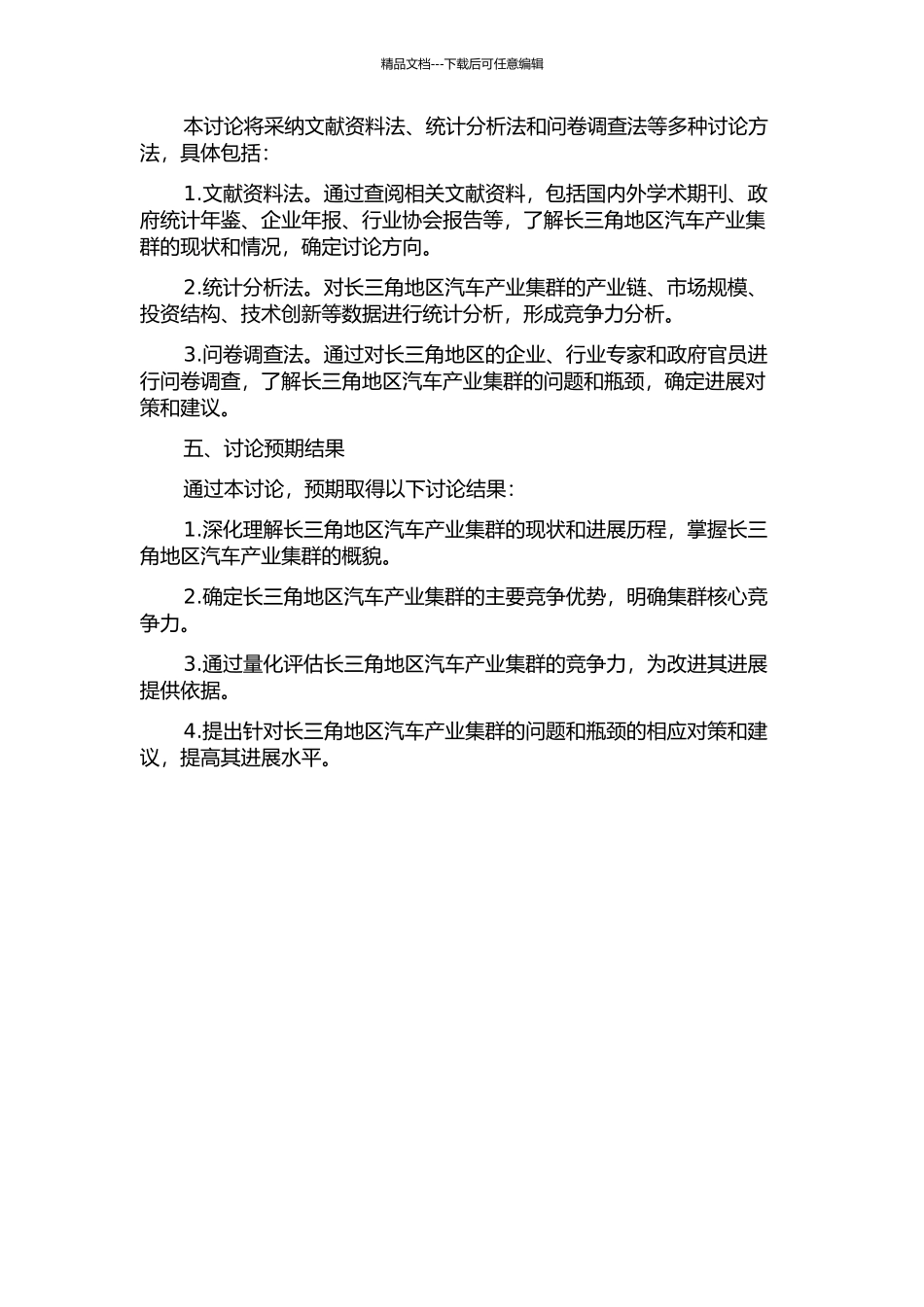 精品文档---下载后可任意编辑

本讨论将采纳文献资料法、统计分析法和问卷调查法等多种讨论方法，具体包括：

1.文献资料法。通过查阅相关文献资料，包括国内外学术期刊、政府统计年鉴、企业年报、行业协会报告等，了解长三角地区汽车产业集群的现状和情况，确定讨论方向。

2.统计分析法。对长三角地区汽车产业集群的产业链、市场规模、投资结构、技术创新等数据进行统计分析，形成竞争力分析。

3.问卷调查法。通过对长三角地区的企业、行业专家和政府官员进行问卷调查，了解长三角地区汽车产业集群的问题和瓶颈，确定进展对策和建议。

五、讨论预期结果

通过本讨论，预期取得以下讨论结果：

1.深化理解长三角地区汽车产业集群的现状和进展历程，掌握长三角地区汽车产业集群的概貌。

2.确定长三角地区汽车产业集群的主要竞争优势，明确集群核心竞争力。

3.通过量化评估长三角地区汽车产业集群的竞争力，为改进其进展提供依据。

4.提出针对长三角地区汽车产业集群的问题和瓶颈的相应对策和建议，提高其进展水平。